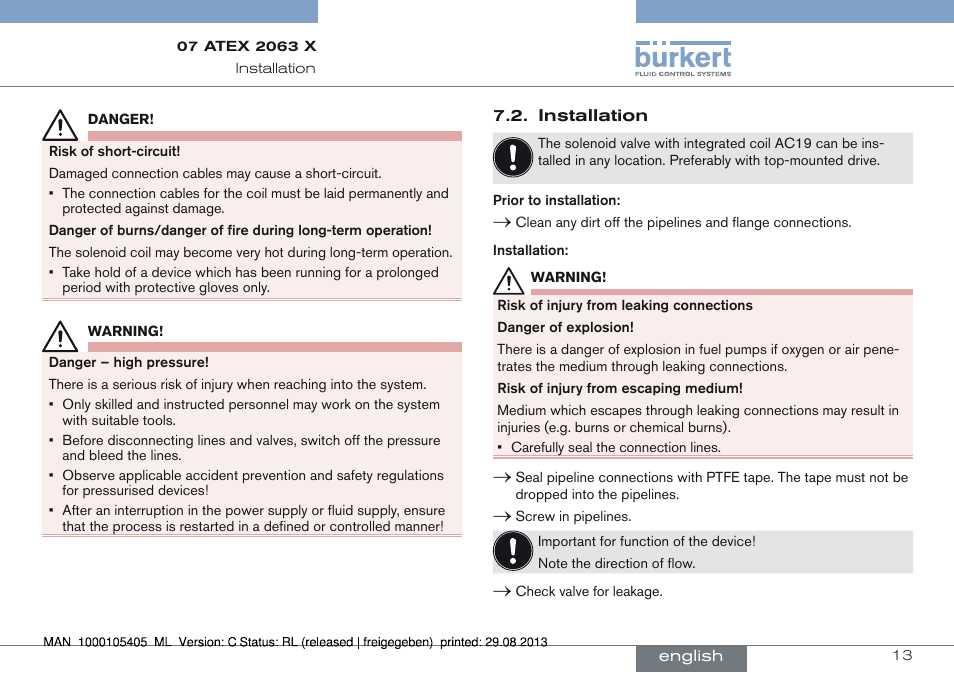 07 ATEX 2063 X
Installation

bürkert
FLUID CONTROL SYSTEMS

DANGER!

Risk of short-circuit!

Damaged connection cables may cause a short-circuit.

▪ The connection cables for the coil must be laid permanently and protected against damage.

Danger of burns/danger of fire during long-term operation!

The solenoid coil may become very hot during long-term operation.

▪ Take hold of a device which has been running for a prolonged period with protective gloves only.

WARNING!

Danger – high pressure!

There is a serious risk of injury when reaching into the system.

▪ Only skilled and instructed personnel may work on the system with suitable tools.

▪ Before disconnecting lines and valves, switch off the pressure and bleed the lines.

▪ Observe applicable accident prevention and safety regulations for pressurised devices!

▪ After an interruption in the power supply or fluid supply, ensure that the process is restarted in a defined or controlled manner!

7.2. Installation

The solenoid valve with integrated coil AC19 can be installed in any location. Preferably with top-mounted drive.

Prior to installation:

→ Clean any dirt off the pipelines and flange connections.

Installation:

WARNING!

Risk of injury from leaking connections

Danger of explosion!

There is a danger of explosion in fuel pumps if oxygen or air penetrates the medium through leaking connections.

Risk of injury from escaping medium!

Medium which escapes through leaking connections may result in injuries (e.g. burns or chemical burns).

▪ Carefully seal the connection lines.

→ Seal pipeline connections with PTFE tape. The tape must not be dropped into the pipelines.

→ Screw in pipelines.

Important for function of the device!

Note the direction of flow.

→ Check valve for leakage.

MAN 1000105405 ML Version: C Status: RL (released | freigegeben) printed: 29.08.2013

english

13